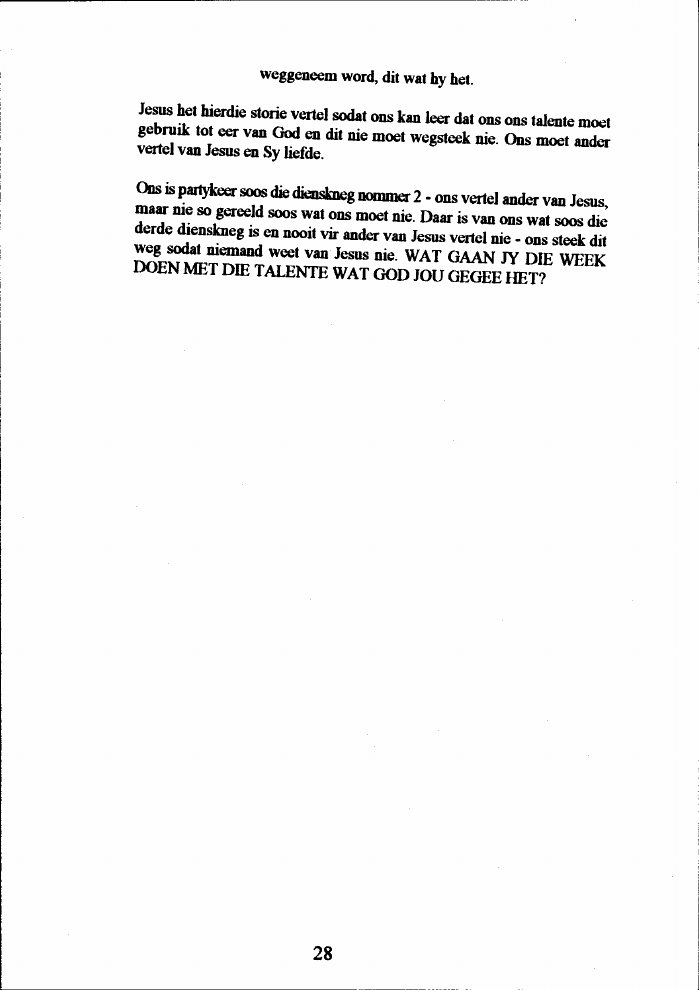 weggeneem word, dit wat hy het.

Jesus het hierdie storie vertel sodat ons kan leer dat ons ons talente moet gebruik tot eer van God en dit nie moet wegsteek nie. Ons moet ander vertel van Jesus en Sy liefde.

Ons is partykeer soos die dienskneg nommer 2 - ons vertel ander van Jesus, maar nie so gereeld soos wat ons moet nie. Daar is van ons wat soos die derde dienskneg is en nooit vir ander van Jesus vertel nie - ons steek dit weg sodat niemand weet van Jesus nie. WAT GAAN JY DIE WEEK DOEN MET DIE TALENTE WAT GOD JOU GEGEE HET?

28